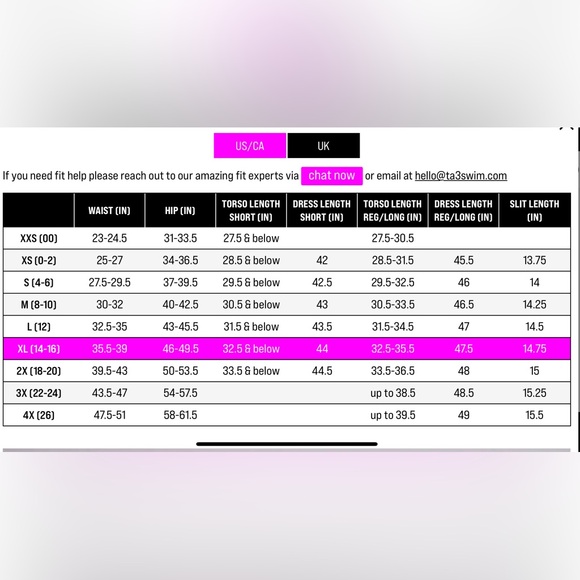 US/CA UK

If you need fit help please reach out to our amazing fit experts via chat now or email at hello@ta3swim.com

| | WAIST (IN) | HIP (IN) | TORSO LENGTH SHORT (IN) | DRESS LENGTH SHORT (IN) | TORSO LENGTH REG/LONG (IN) | DRESS LENGTH REG/LONG (IN) | SLIT LENGTH (IN) |
|---|---|---|---|---|---|---|---|
| XXS (00) | 23-24.5 | 31-33.5 | 27.5 & below | | 27.5-30.5 | | |
| XS (0-2) | 25-27 | 34-36.5 | 28.5 & below | 42 | 28.5-31.5 | 45.5 | 13.75 |
| S (4-6) | 27.5-29.5 | 37-39.5 | 29.5 & below | 42.5 | 29.5-32.5 | 46 | 14 |
| M (8-10) | 30-32 | 40-42.5 | 30.5 & below | 43 | 30.5-33.5 | 46.5 | 14.25 |
| L (12) | 32.5-35 | 43-45.5 | 31.5 & below | 43.5 | 31.5-34.5 | 47 | 14.5 |
| XL (14-16) | 35.5-39 | 46-49.5 | 32.5 & below | 44 | 32.5-35.5 | 47.5 | 14.75 |
| 2X (18-20) | 39.5-43 | 50-53.5 | 33.5 & below | 44.5 | 33.5-36.5 | 48 | 15 |
| 3X (22-24) | 43.5-47 | 54-57.5 | | | up to 38.5 | 48.5 | 15.25 |
| 4X (26) | 47.5-51 | 58-61.5 | | | up to 39.5 | 49 | 15.5 |